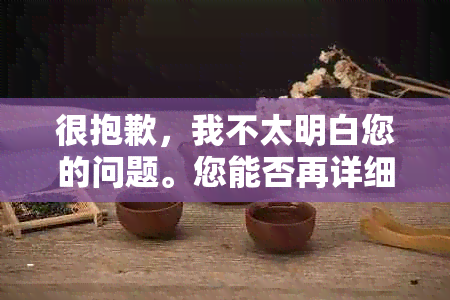 很抱歉，我不太明白您的问题。您能否再详细